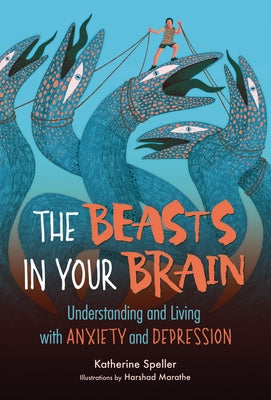 THE BEASTS IN YOUR BRAIN

Understanding and Living with ANXIETY and DEPRESSION

Katherine Speller

Illustrations by Harshad Marathe